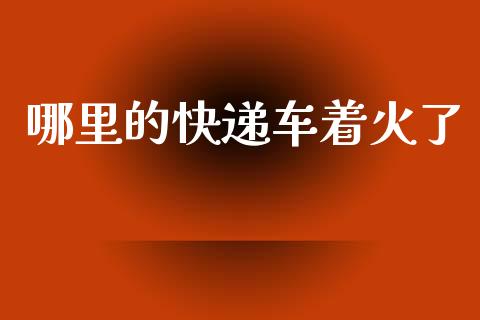 哪里的快递车着火了